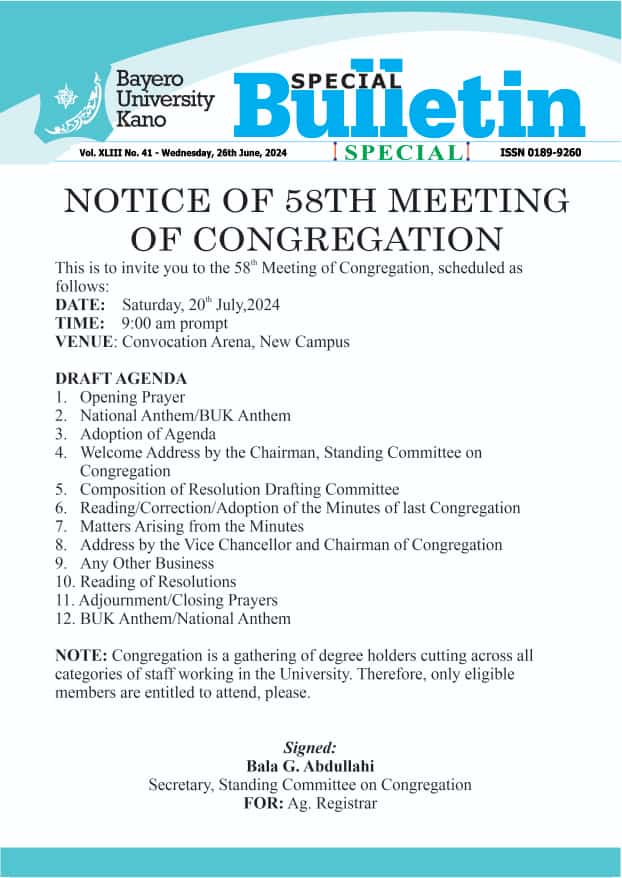 Bayero University Kano

SPECIAL Bulletin

Vol. XLIII No. 41 - Wednesday, 26th June, 2024 SPECIAL ISSN 0189-9260

NOTICE OF 58TH MEETING OF CONGREGATION

This is to invite you to the 58$^{th}$ Meeting of Congregation, scheduled as follows:
DATE: Saturday, 20$^{th}$ July,2024
TIME: 9:00 am prompt
VENUE: Convocation Arena, New Campus

DRAFT AGENDA
1. Opening Prayer
2. National Anthem/BUK Anthem
3. Adoption of Agenda
4. Welcome Address by the Chairman, Standing Committee on Congregation
5. Composition of Resolution Drafting Committee
6. Reading/Correction/Adoption of the Minutes of last Congregation
7. Matters Arising from the Minutes
8. Address by the Vice Chancellor and Chairman of Congregation
9. Any Other Business
10. Reading of Resolutions
11. Adjournment/Closing Prayers
12. BUK Anthem/National Anthem

NOTE: Congregation is a gathering of degree holders cutting across all categories of staff working in the University. Therefore, only eligible members are entitled to attend, please.

Signed:
Bala G. Abdullahi
Secretary, Standing Committee on Congregation
FOR: Ag. Registrar